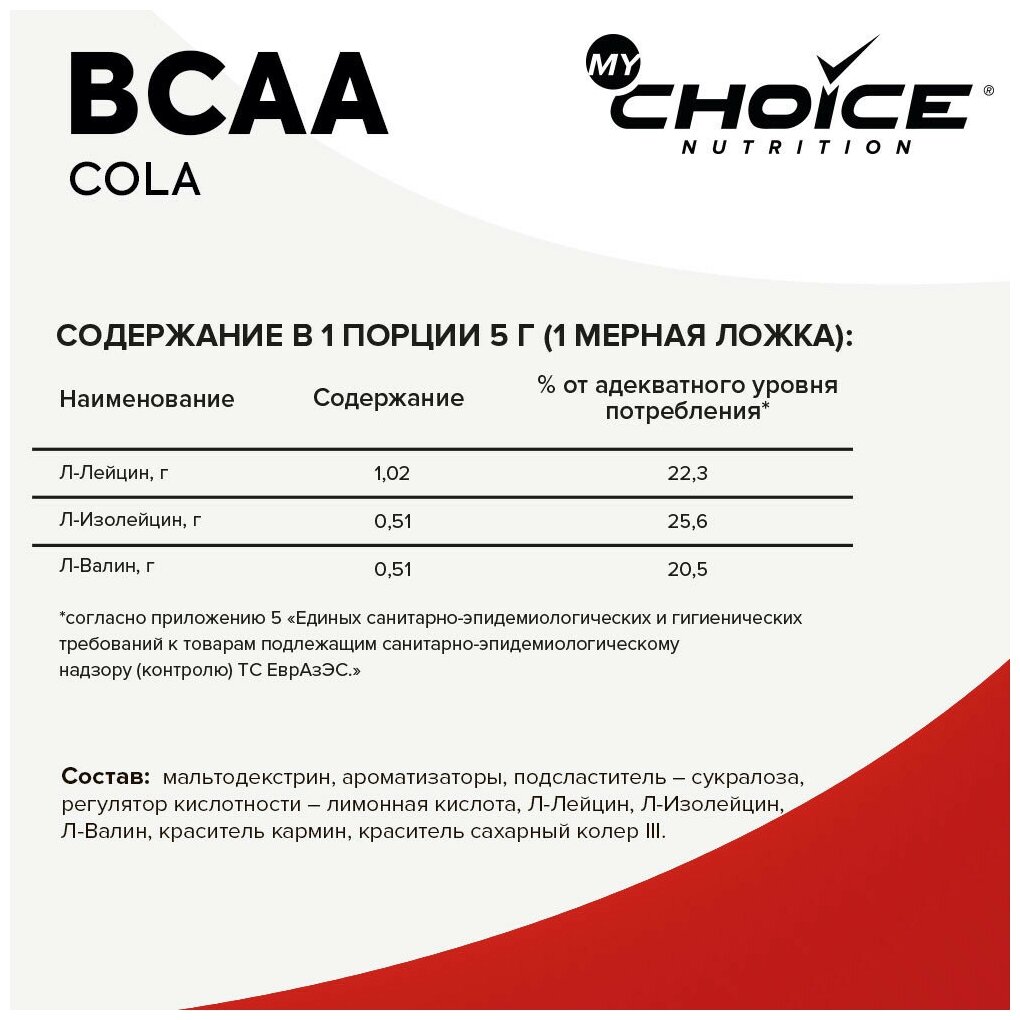 BCAA
COLA

MY CHOICE®
NUTRITION

СОДЕРЖАНИЕ В 1 ПОРЦИИ 5 Г (1 МЕРНАЯ ЛОЖКА):

| Наименование | Содержание | % от адекватного уровня потребления* |
|---|---|---|
| Л-Лейцин, г | 1,02 | 22,3 |
| Л-Изолейцин, г | 0,51 | 25,6 |
| Л-Валин, г | 0,51 | 20,5 |

*согласно приложению 5 «Единых санитарно-эпидемиологических и гигиенических требований к товарам подлежащим санитарно-эпидемиологическому надзору (контролю) ТС ЕврАзЭС.»

Состав: мальтодекстрин, ароматизаторы, подсластитель – сукралоза, регулятор кислотности – лимонная кислота, Л-Лейцин, Л-Изолейцин, Л-Валин, краситель кармин, краситель сахарный колер III.